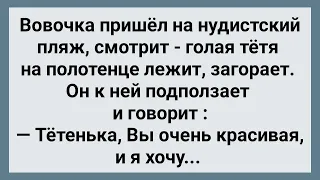 Вовочка пришёл на нудистский пляж, смотрит - голая тётя на полотенце лежит, загорает. Он к ней подползает и говорит :
— Тётенька, Вы очень красивая, и я хочу...